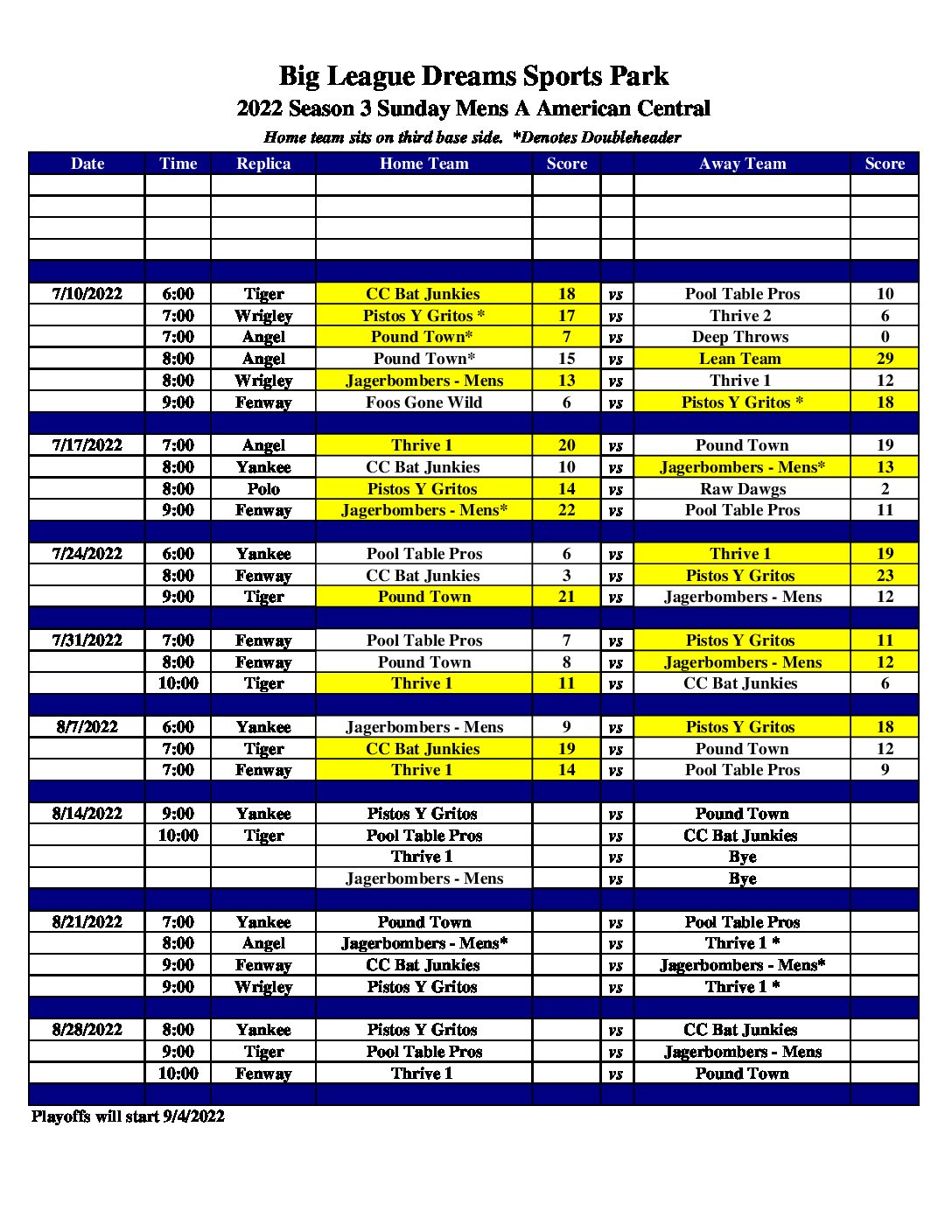 Big League Dreams Sports Park
2022 Season 3 Sunday Mens A American Central
Home team sits on third base side. *Denotes Doubleheader

| Date | Time | Replica | Home Team | Score | | Away Team | Score |
|---|---|---|---|---|---|---|---|
| | | | | | | | |
| | | | | | | | |
| | | | | | | | |
| | | | | | | | |
| | | | | | | | |
| 7/10/2022 | 6:00 | Tiger | CC Bat Junkies | 18 | vs | Pool Table Pros | 10 |
| | 7:00 | Wrigley | Pistos Y Gritos * | 17 | vs | Thrive 2 | 6 |
| | 7:00 | Angel | Pound Town* | 7 | vs | Deep Throws | 0 |
| | 8:00 | Angel | Pound Town* | 15 | vs | Lean Team | 29 |
| | 8:00 | Wrigley | Jagerbombers - Mens | 13 | vs | Thrive 1 | 12 |
| | 9:00 | Fenway | Foos Gone Wild | 6 | vs | Pistos Y Gritos * | 18 |
| | | | | | | | |
| 7/17/2022 | 7:00 | Angel | Thrive 1 | 20 | vs | Pound Town | 19 |
| | 8:00 | Yankee | CC Bat Junkies | 10 | vs | Jagerbombers - Mens* | 13 |
| | 8:00 | Polo | Pistos Y Gritos | 14 | vs | Raw Dawgs | 2 |
| | 9:00 | Fenway | Jagerbombers - Mens* | 22 | vs | Pool Table Pros | 11 |
| | | | | | | | |
| 7/24/2022 | 6:00 | Yankee | Pool Table Pros | 6 | vs | Thrive 1 | 19 |
| | 8:00 | Fenway | CC Bat Junkies | 3 | vs | Pistos Y Gritos | 23 |
| | 9:00 | Tiger | Pound Town | 21 | vs | Jagerbombers - Mens | 12 |
| | | | | | | | |
| 7/31/2022 | 7:00 | Fenway | Pool Table Pros | 7 | vs | Pistos Y Gritos | 11 |
| | 8:00 | Fenway | Pound Town | 8 | vs | Jagerbombers - Mens | 12 |
| | 10:00 | Tiger | Thrive 1 | 11 | vs | CC Bat Junkies | 6 |
| | | | | | | | |
| 8/7/2022 | 6:00 | Yankee | Jagerbombers - Mens | 9 | vs | Pistos Y Gritos | 18 |
| | 7:00 | Tiger | CC Bat Junkies | 19 | vs | Pound Town | 12 |
| | 7:00 | Fenway | Thrive 1 | 14 | vs | Pool Table Pros | 9 |
| | | | | | | | |
| 8/14/2022 | 9:00 | Yankee | Pistos Y Gritos | | vs | Pound Town | |
| | 10:00 | Tiger | Pool Table Pros | | vs | CC Bat Junkies | |
| | | | Thrive 1 | | vs | Bye | |
| | | | Jagerbombers - Mens | | vs | Bye | |
| | | | | | | | |
| 8/21/2022 | 7:00 | Yankee | Pound Town | | vs | Pool Table Pros | |
| | 8:00 | Angel | Jagerbombers - Mens* | | vs | Thrive 1 * | |
| | 9:00 | Fenway | CC Bat Junkies | | vs | Jagerbombers - Mens* | |
| | 9:00 | Wrigley | Pistos Y Gritos | | vs | Thrive 1 * | |
| | | | | | | | |
| 8/28/2022 | 8:00 | Yankee | Pistos Y Gritos | | vs | CC Bat Junkies | |
| | 9:00 | Tiger | Pool Table Pros | | vs | Jagerbombers - Mens | |
| | 10:00 | Fenway | Thrive 1 | | vs | Pound Town | |
| | | | | | | | |

Playoffs will start 9/4/2022